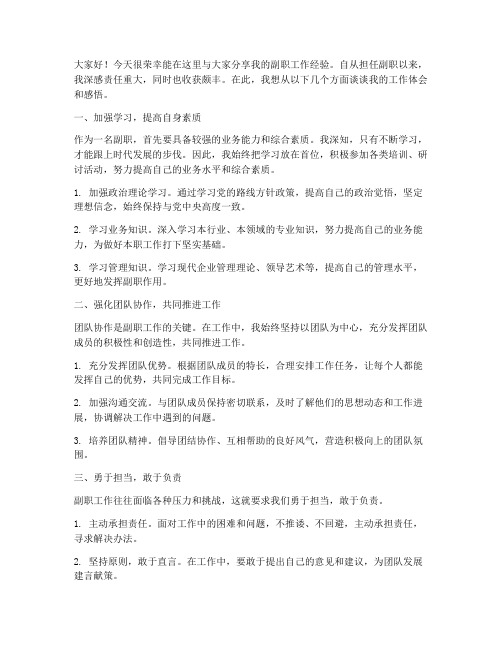 大家好！今天很荣幸能在这里与大家分享我的副职工作经验。自从担任副职以来，我深感责任重大，同时也收获颇丰。在此，我想从以下几个方面谈谈我的工作体会和感悟。

一、加强学习，提高自身素质

作为一名副职，首先要具备较强的业务能力和综合素质。我深知，只有不断学习，才能跟上时代发展的步伐。因此，我始终把学习放在首位，积极参加各类培训、研讨活动，努力提高自己的业务水平和综合素质。

1. 加强政治理论学习。通过学习党的路线方针政策，提高自己的政治觉悟，坚定理想信念，始终保持与党中央高度一致。

2. 学习业务知识。深入学习本行业、本领域的专业知识，努力提高自己的业务能力，为做好本职工作打下坚实基础。

3. 学习管理知识。学习现代企业管理理论、领导艺术等，提高自己的管理水平，更好地发挥副职作用。

二、强化团队协作，共同推进工作

团队协作是副职工作的关键。在工作中，我始终坚持以团队为中心，充分发挥团队成员的积极性和创造性，共同推进工作。

1. 充分发挥团队优势。根据团队成员的特长，合理安排工作任务，让每个人都能发挥自己的优势，共同完成工作目标。

2. 加强沟通交流。与团队成员保持密切联系，及时了解他们的思想动态和工作进展，协调解决工作中遇到的问题。

3. 培养团队精神。倡导团结协作、互相帮助的良好风气，营造积极向上的团队氛围。

三、勇于担当，敢于负责

副职工作往往面临各种压力和挑战，这就要求我们勇于担当，敢于负责。

1. 主动承担责任。面对工作中的困难和问题，不推诿、不回避，主动承担责任，寻求解决办法。

2. 坚持原则，敢于直言。在工作中，要敢于提出自己的意见和建议，为团队发展建言献策。